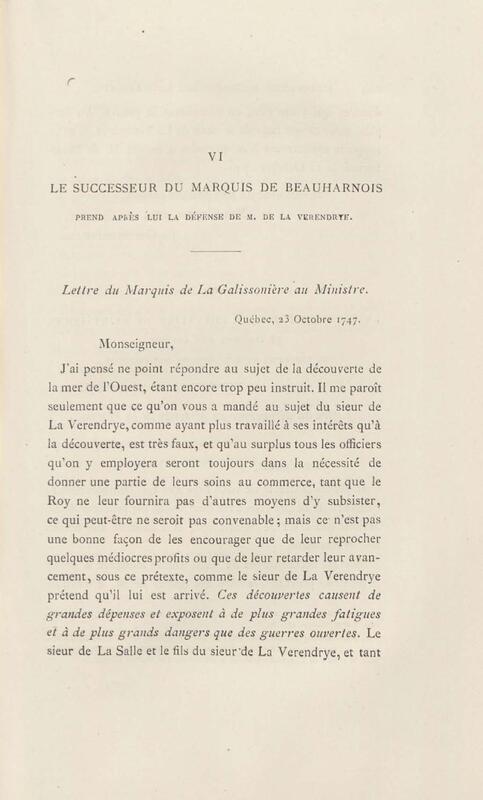 VI

LE SUCCESSEUR DU MARQUIS DE BEAUHARNOIS

PREND APRÈS LUI LA DÉFENSE DE M. DE LA VERENDRYE.

Lettre du Marquis de La Galissonière au Ministre.

Québec, 23 Octobre 1747.

Monseigneur,

J'ai pensé ne point répondre au sujet de la découverte de la mer de l'Ouest, étant encore trop peu instruit. Il me paroît seulement que ce qu'on vous a mandé au sujet du sieur de La Verendrye, comme ayant plus travaillé à ses intérêts qu'à la découverte, est très faux, et qu'au surplus tous les officiers qu'on y employera seront toujours dans la nécessité de donner une partie de leurs soins au commerce, tant que le Roy ne leur fournira pas d'autres moyens d'y subsister, ce qui peut-être ne seroit pas convenable; mais ce n'est pas une bonne façon de les encourager que de leur reprocher quelques médiocres profits ou que de leur retarder leur avancement, sous ce prétexte, comme le sieur de La Verendrye prétend qu'il lui est arrivé. Ces découvertes causent de grandes dépenses et exposent à de plus grandes fatigues et à de plus grands dangers que des guerres ouvertes. Le sieur de La Salle et le fils du sieur de La Verendrye, et tant